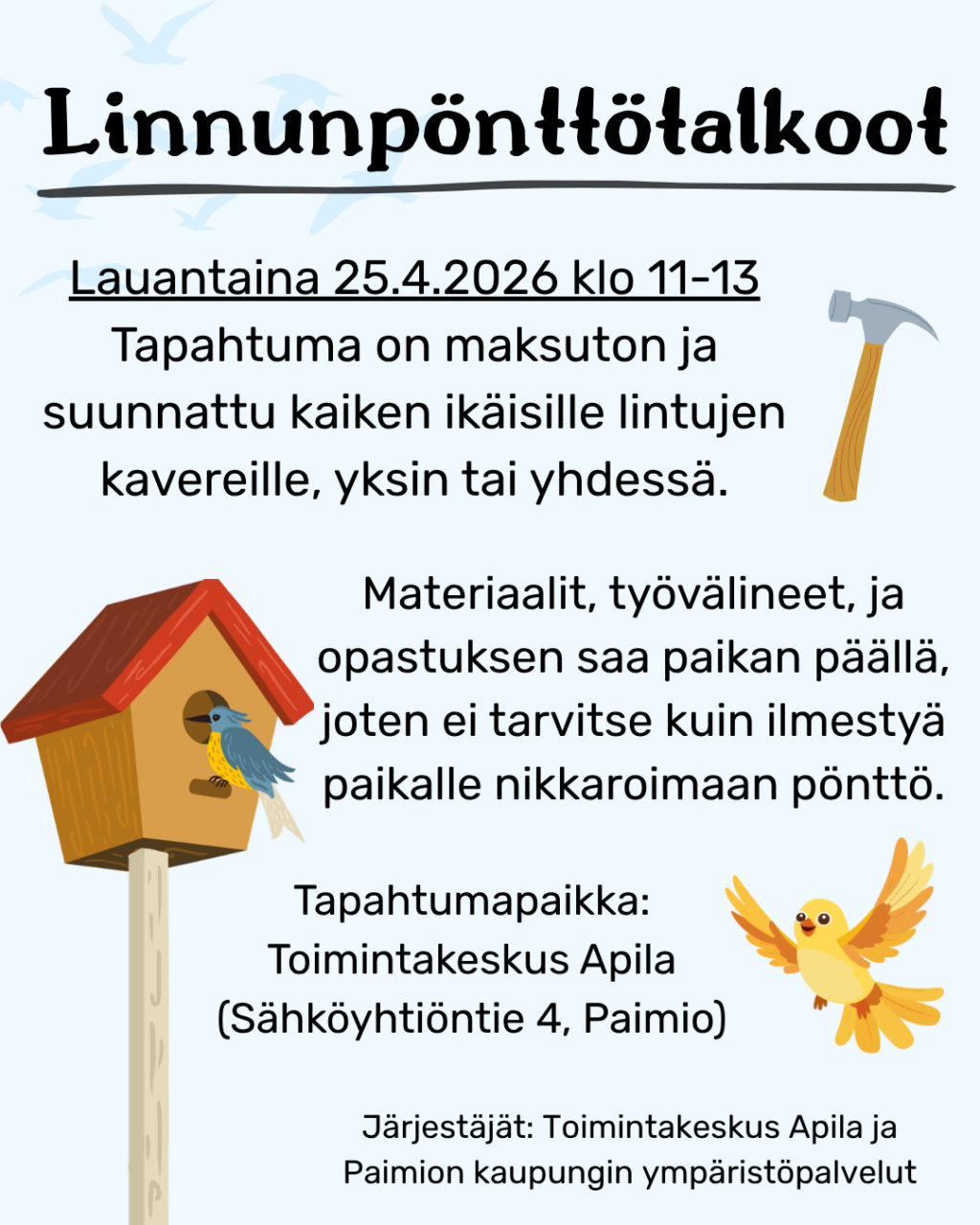 Linnunpönttötalkoot

Lauantaina 25.4.2026 klo 11-13
Tapahtuma on maksuton ja suunnattu kaiken ikäisille lintujen kavereille, yksin tai yhdessä.

Materiaalit, työvälineet, ja opastuksen saa paikan päällä, joten ei tarvitse kuin ilmestyä paikalle nikkaroimaan pönttö.

Tapahtumapaikka:
Toimintakeskus Apila
(Sähköyhtiöntie 4, Paimio)

Järjestäjät: Toimintakeskus Apila ja Paimion kaupungin ympäristöpalvelut